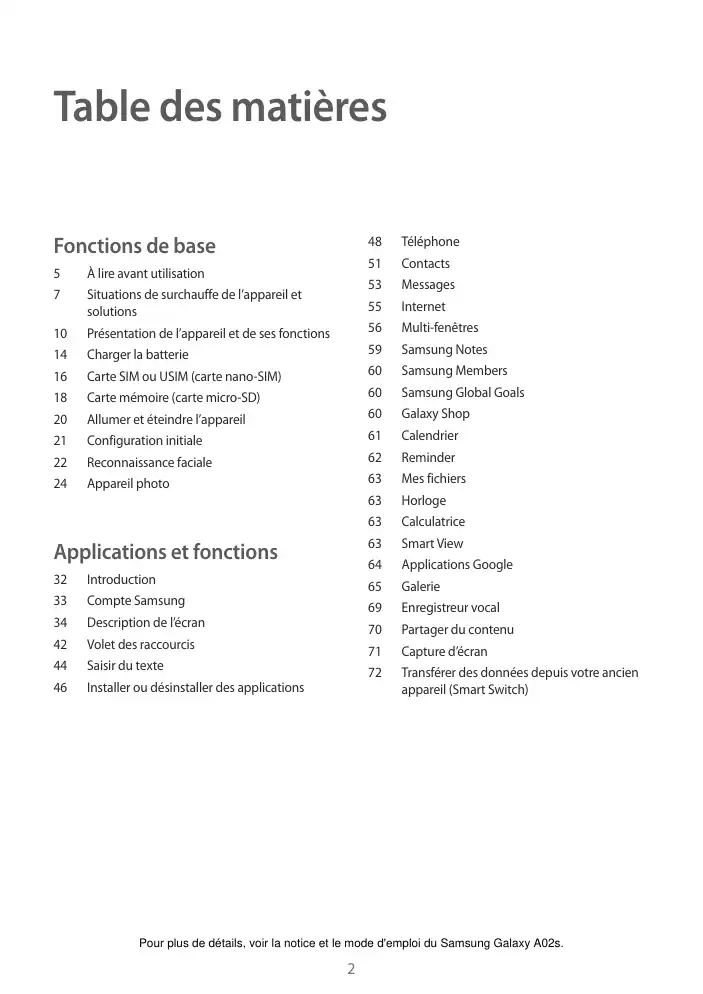 Table des matières

Fonctions de base

5 À lire avant utilisation
7 Situations de surchauffe de l'appareil et solutions
10 Présentation de l'appareil et de ses fonctions
14 Charger la batterie
16 Carte SIM ou USIM (carte nano-SIM)
18 Carte mémoire (carte micro-SD)
20 Allumer et éteindre l'appareil
21 Configuration initiale
22 Reconnaissance faciale
24 Appareil photo

Applications et fonctions

32 Introduction
33 Compte Samsung
34 Description de l'écran
42 Volet des raccourcis
44 Saisir du texte
46 Installer ou désinstaller des applications

48 Téléphone
51 Contacts
53 Messages
55 Internet
56 Multi-fenêtres
59 Samsung Notes
60 Samsung Members
60 Samsung Global Goals
60 Galaxy Shop
61 Calendrier
62 Reminder
63 Mes fichiers
63 Horloge
63 Calculatrice
63 Smart View
64 Applications Google
65 Galerie
69 Enregistreur vocal
70 Partager du contenu
71 Capture d'écran
72 Transférer des données depuis votre ancien appareil (Smart Switch)

Pour plus de détails, voir la notice et le mode d'emploi du Samsung Galaxy A02s.

2